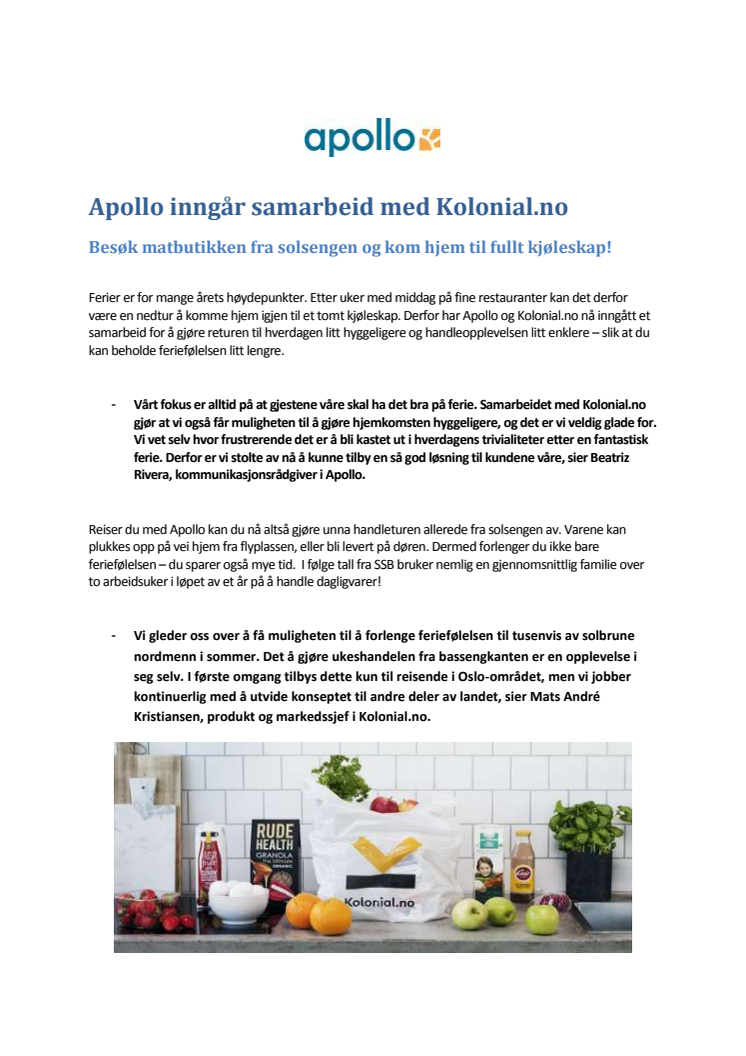 apollo

Apollo inngår samarbeid med Kolonial.no

Besøk matbutikken fra solsengen og kom hjem til fullt kjøleskap!

Ferier er for mange årets høydepunkter. Etter uker med middag på fine restauranter kan det derfor være en nedtur å komme hjem igjen til et tomt kjøleskap. Derfor har Apollo og Kolonial.no nå inngått et samarbeid for å gjøre returen til hverdagen litt hyggeligere og handleopplevelsen litt enklere – slik at du kan beholde feriefølelsen litt lengre.

- Vårt fokus er alltid på at gjestene våre skal ha det bra på ferie. Samarbeidet med Kolonial.no gjør at vi også får muligheten til å gjøre hjemkomsten hyggeligere, og det er vi veldig glade for. Vi vet selv hvor frustrerende det er å bli kastet ut i hverdagens trivialiteter etter en fantastisk ferie. Derfor er vi stolte av nå å kunne tilby en så god løsning til kundene våre, sier Beatriz Rivera, kommunikasjonsrådgiver i Apollo.

Reiser du med Apollo kan du nå altså gjøre unna handleturen allerede fra solsengen av. Varene kan plukkes opp på vei hjem fra flyplassen, eller bli levert på døren. Dermed forlenger du ikke bare feriefølelsen – du sparer også mye tid. I følge tall fra SSB bruker nemlig en gjennomsnittlig familie over to arbeidsuker i løpet av et år på å handle dagligvarer!

- Vi gleder oss over å få muligheten til å forlenge feriefølelsen til tusenvis av solbrune nordmenn i sommer. Det å gjøre ukeshandelen fra bassengkanten er en opplevelse i seg selv. I første omgang tilbys dette kun til reisende i Oslo-området, men vi jobber kontinuerlig med å utvide konseptet til andre deler av landet, sier Mats André Kristiansen, produkt og markedssjef i Kolonial.no.

RUDE HEALTH GRANOLA
Kolonial.no